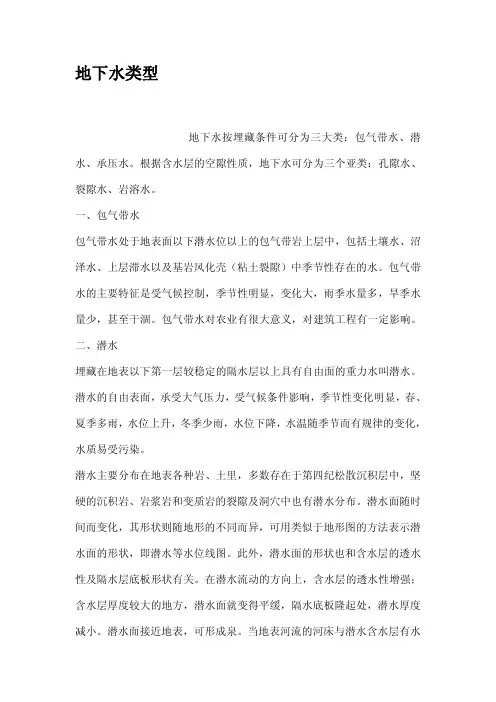 地下水类型

地下水按埋藏条件可分为三大类：包气带水、潜水、承压水。根据含水层的空隙性质，地下水可分为三个亚类：孔隙水、裂隙水、岩溶水。

一、包气带水

包气带水处于地表面以下潜水位以上的包气带岩土层中，包括土壤水、沼泽水、上层滞水以及基岩风化壳（粘土裂隙）中季节性存在的水。包气带水的主要特征是受气候控制，季节性明显，变化大，雨季水量多，旱季水量少，甚至干涸。包气带水对农业有很大意义，对建筑工程有一定影响。

二、潜水

埋藏在地表以下第一层较稳定的隔水层以上具有自由面的重力水叫潜水。潜水的自由表面，承受大气压力，受气候条件影响，季节性变化明显，春、夏季多雨，水位上升，冬季少雨，水位下降，水温随季节而有规律的变化，水质易受污染。

潜水主要分布在地表各种岩、土里，多数存在于第四纪松散沉积层中，坚硬的沉积岩、岩浆岩和变质岩的裂隙及洞穴中也有潜水分布。潜水面随时间而变化，其形状则随地形的不同而异，可用类似于地形图的方法表示潜水面的形状，即潜水等水位线图。此外，潜水面的形状也和含水层的透水性及隔水层底板形状有关。在潜水流动的方向上，含水层的透水性增强；含水层厚度较大的地方，潜水面就变得平缓，隔水底板隆起处，潜水厚度减小。潜水面接近地表，可形成泉。当地表河流的河床与潜水含水层有水